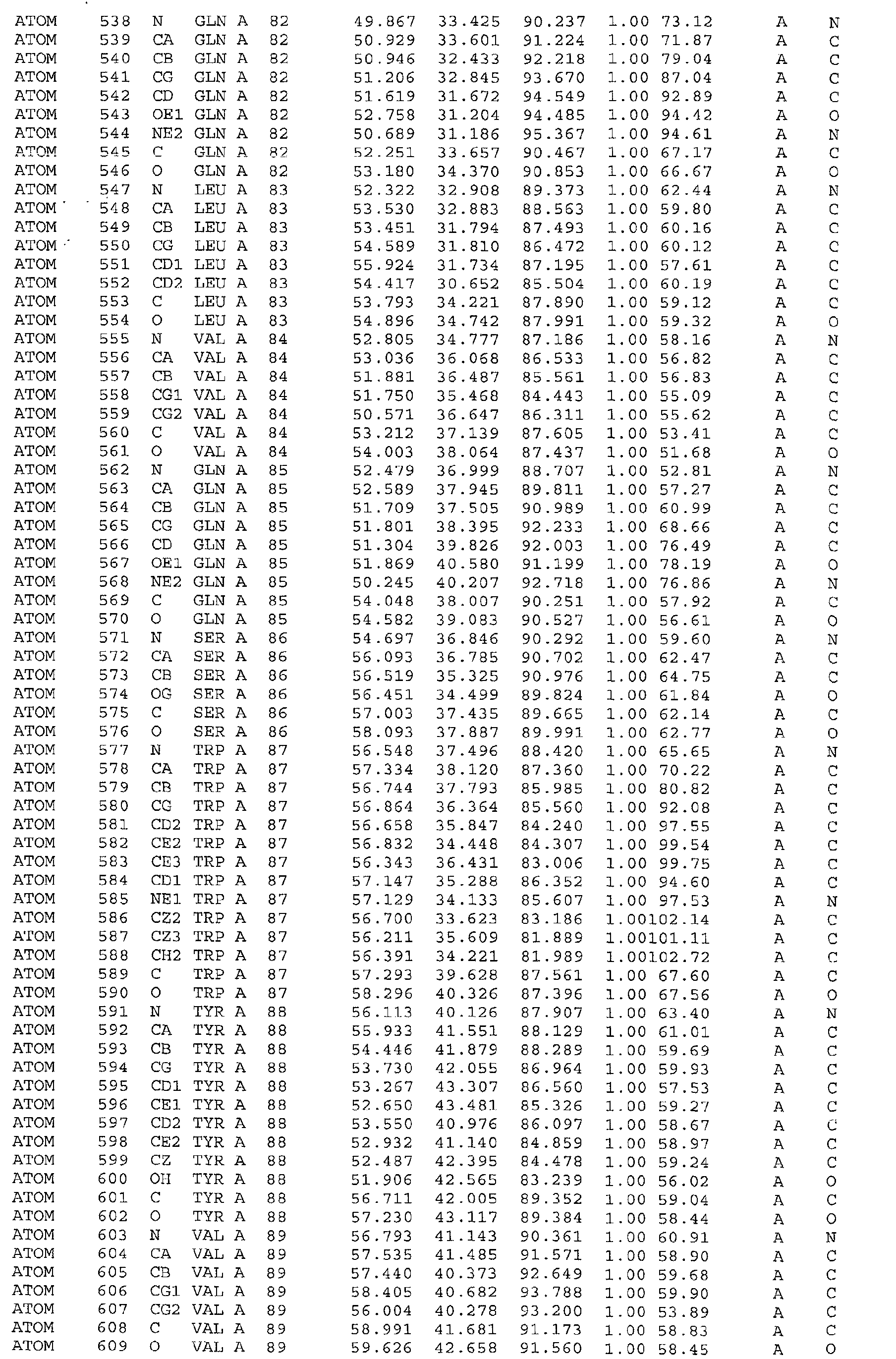 ATOM 538 N GLN A 82 49.867 33.425 90.237 1.00 73.12 A N
ATOM 539 CA GLN A 82 50.929 33.601 91.224 1.00 71.87 A C
ATOM 540 CB GLN A 82 50.946 32.433 92.218 1.00 79.04 A C
ATOM 541 CG GLN A 82 51.206 32.845 93.670 1.00 87.04 A C
ATOM 542 CD GLN A 82 51.619 31.672 94.549 1.00 92.89 A C
ATOM 543 OE1 GLN A 82 52.758 31.204 94.485 1.00 94.42 A O
ATOM 544 NE2 GLN A 82 50.689 31.186 95.367 1.00 94.61 A N
ATOM 545 C GLN A 82 52.251 33.657 90.467 1.00 67.17 A C
ATOM 546 O GLN A 82 53.180 34.370 90.853 1.00 66.67 A O
ATOM 547 N LEU A 83 52.322 32.908 89.373 1.00 62.44 A N
ATOM 548 CA LEU A 83 53.530 32.883 88.563 1.00 59.80 A C
ATOM 549 CB LEU A 83 53.451 31.794 87.493 1.00 60.16 A C
ATOM 550 CG LEU A 83 54.589 31.810 86.472 1.00 60.12 A C
ATOM 551 CD1 LEU A 83 55.924 31.734 87.195 1.00 57.61 A C
ATOM 552 CD2 LEU A 83 54.417 30.652 85.504 1.00 60.19 A C
ATOM 553 C LEU A 83 53.793 34.221 87.890 1.00 59.12 A C
ATOM 554 O LEU A 83 54.896 34.742 87.991 1.00 59.32 A O
ATOM 555 N VAL A 84 52.805 34.777 87.186 1.00 58.16 A N
ATOM 556 CA VAL A 84 53.036 36.068 86.533 1.00 56.82 A C
ATOM 557 CB VAL A 84 51.881 36.487 85.561 1.00 56.83 A C
ATOM 558 CG1 VAL A 84 51.750 35.468 84.443 1.00 55.09 A C
ATOM 559 CG2 VAL A 84 50.571 36.647 86.311 1.00 55.62 A C
ATOM 560 C VAL A 84 53.212 37.139 87.605 1.00 53.41 A C
ATOM 561 O VAL A 84 54.003 38.064 87.437 1.00 51.68 A O
ATOM 562 N GLN A 85 52.479 36.999 88.707 1.00 52.81 A N
ATOM 563 CA GLN A 85 52.589 37.945 89.811 1.00 57.27 A C
ATOM 564 CB GLN A 85 51.709 37.505 90.989 1.00 60.99 A C
ATOM 565 CG GLN A 85 51.801 38.395 92.233 1.00 68.66 A C
ATOM 566 CD GLN A 85 51.304 39.826 92.003 1.00 76.49 A C
ATOM 567 OE1 GLN A 85 51.869 40.580 91.199 1.00 78.19 A O
ATOM 568 NE2 GLN A 85 50.245 40.207 92.718 1.00 76.86 A N
ATOM 569 C GLN A 85 54.048 38.007 90.251 1.00 57.92 A C
ATOM 570 O GLN A 85 54.582 39.083 90.527 1.00 56.61 A O
ATOM 571 N SER A 86 54.697 36.846 90.292 1.00 59.60 A N
ATOM 572 CA SER A 86 56.093 36.785 90.702 1.00 62.47 A C
ATOM 573 CB SER A 86 56.519 35.325 90.976 1.00 64.75 A C
ATOM 574 OG SER A 86 56.451 34.499 89.824 1.00 61.84 A O
ATOM 575 C SER A 86 57.003 37.435 89.665 1.00 62.14 A C
ATOM 576 O SER A 86 58.093 37.887 89.991 1.00 62.77 A O
ATOM 577 N TRP A 87 56.548 37.496 88.420 1.00 65.65 A N
ATOM 578 CA TRP A 87 57.334 38.120 87.360 1.00 70.22 A C
ATOM 579 CB TRP A 87 56.744 37.793 85.985 1.00 80.82 A C
ATOM 580 CG TRP A 87 56.864 36.364 85.560 1.00 92.08 A C
ATOM 581 CD2 TRP A 87 56.658 35.847 84.240 1.00 97.55 A C
ATOM 582 CE2 TRP A 87 56.832 34.448 84.307 1.00 99.54 A C
ATOM 583 CE3 TRP A 87 56.343 36.431 83.006 1.00 99.75 A C
ATOM 584 CD1 TRP A 87 57.147 35.288 86.352 1.00 94.60 A C
ATOM 585 NE1 TRP A 87 57.129 34.133 85.607 1.00 97.53 A N
ATOM 586 CZ2 TRP A 87 56.700 33.623 83.186 1.00102.14 A C
ATOM 587 CZ3 TRP A 87 56.211 35.609 81.889 1.00101.11 A C
ATOM 588 CH2 TRP A 87 56.391 34.221 81.989 1.00102.72 A C
ATOM 589 C TRP A 87 57.293 39.628 87.561 1.00 67.60 A C
ATOM 590 O TRP A 87 58.296 40.326 87.396 1.00 67.56 A O
ATOM 591 N TYR A 88 56.113 40.126 87.907 1.00 63.40 A N
ATOM 592 CA TYR A 88 55.933 41.551 88.129 1.00 61.01 A C
ATOM 593 CB TYR A 88 54.446 41.879 88.289 1.00 59.69 A C
ATOM 594 CG TYR A 88 53.730 42.055 86.964 1.00 59.93 A C
ATOM 595 CD1 TYR A 88 53.267 43.307 86.560 1.00 57.53 A C
ATOM 596 CE1 TYR A 88 52.650 43.481 85.326 1.00 59.27 A C
ATOM 597 CD2 TYR A 88 53.550 40.976 86.097 1.00 58.67 A C
ATOM 598 CE2 TYR A 88 52.932 41.140 84.859 1.00 58.97 A C
ATOM 599 CZ TYR A 88 52.487 42.395 84.478 1.00 59.24 A C
ATOM 600 OH TYR A 88 51.906 42.565 83.239 1.00 56.02 A O
ATOM 601 C TYR A 88 56.711 42.005 89.352 1.00 59.04 A C
ATOM 602 O TYR A 88 57.230 43.117 89.384 1.00 58.44 A O
ATOM 603 N VAL A 89 56.793 41.143 90.361 1.00 60.91 A N
ATOM 604 CA VAL A 89 57.535 41.485 91.571 1.00 58.90 A C
ATOM 605 CB VAL A 89 57.440 40.373 92.649 1.00 59.68 A C
ATOM 606 CG1 VAL A 89 58.405 40.682 93.788 1.00 59.90 A C
ATOM 607 CG2 VAL A 89 56.004 40.278 93.200 1.00 53.89 A C
ATOM 608 C VAL A 89 58.991 41.681 91.173 1.00 58.83 A C
ATOM 609 O VAL A 89 59.626 42.658 91.560 1.00 58.45 A O